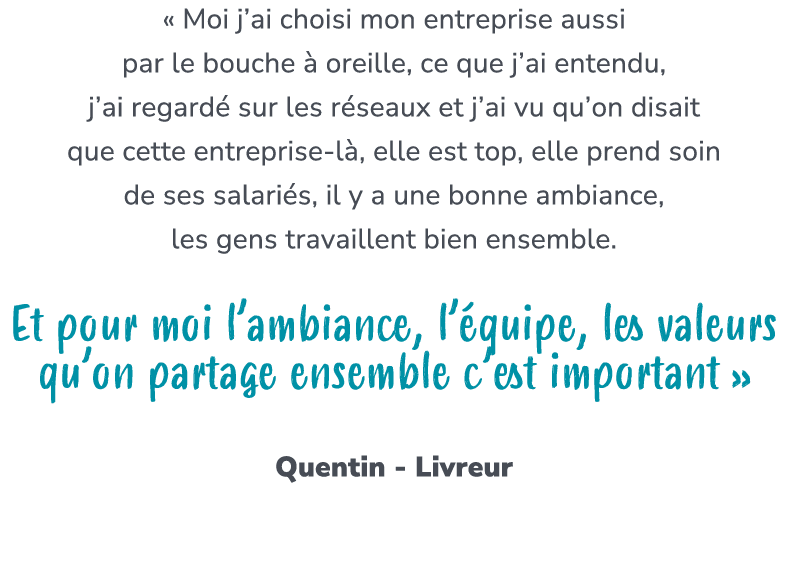 « Moi j'ai choisi mon entreprise aussi par le bouche à oreille, ce que j'ai entendu, j'ai regardé sur les réseaux et j'ai vu qu'on disait que cette entreprise-là, elle est top, elle prend soin de ses salariés, il y a une bonne ambiance, les gens travaillent bien ensemble.

Et pour moi l'ambiance, l'équipe, les valeurs qu'on partage ensemble c'est important »

Quentin - Livreur